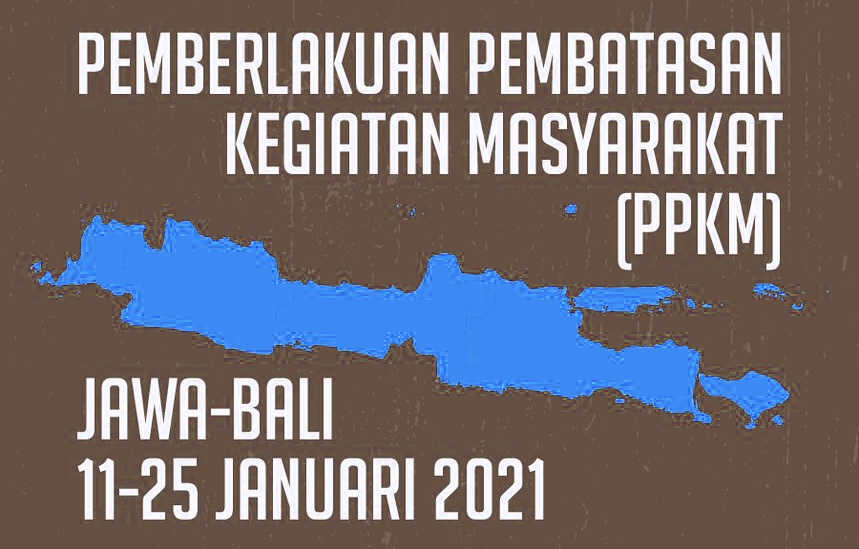 PEMBERLAKUAN PEMBATASAN KEGIATAN MASYARAKAT (PPKM)

JAWA-BALI
11-25 JANUARI 2021